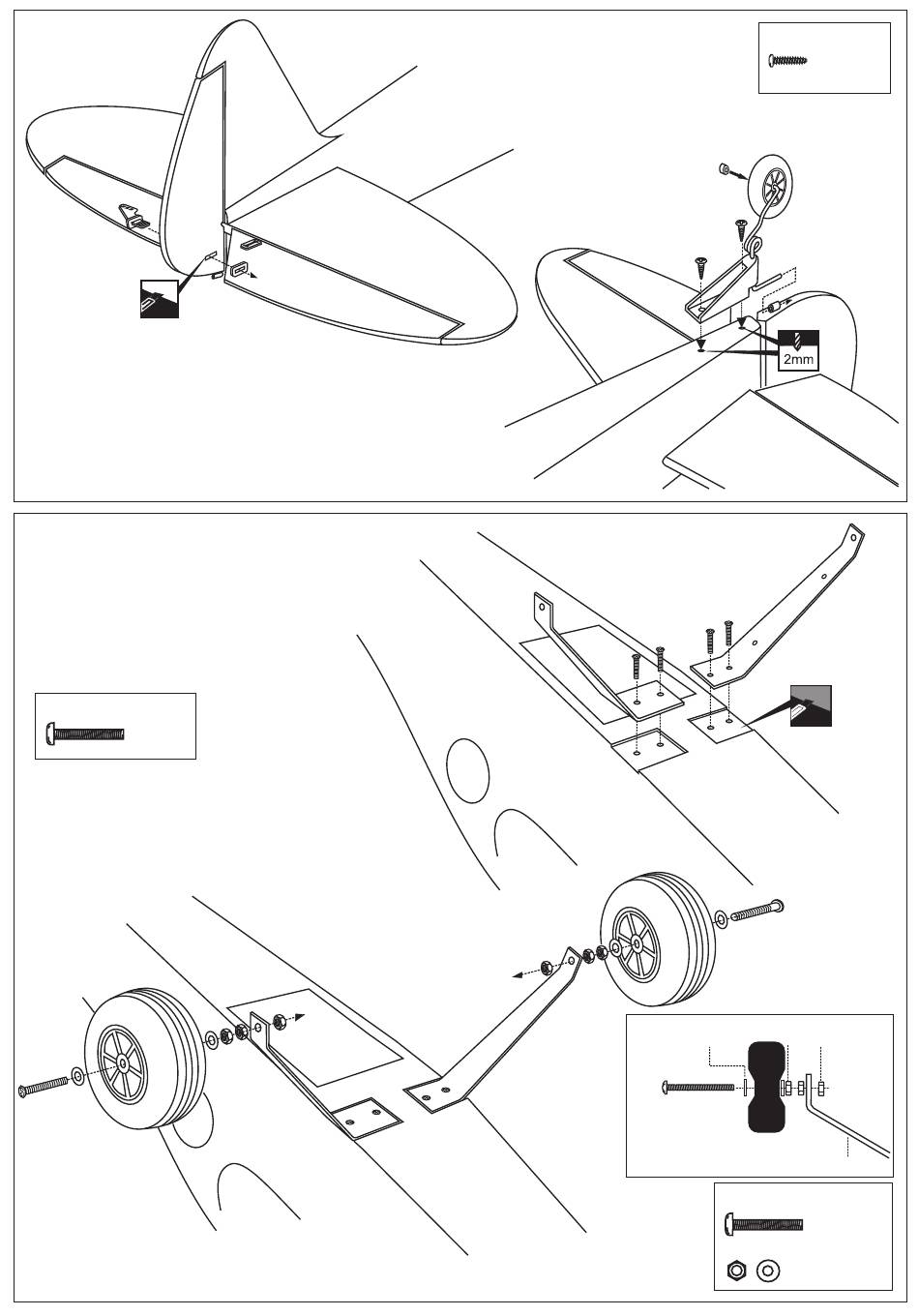 2mm